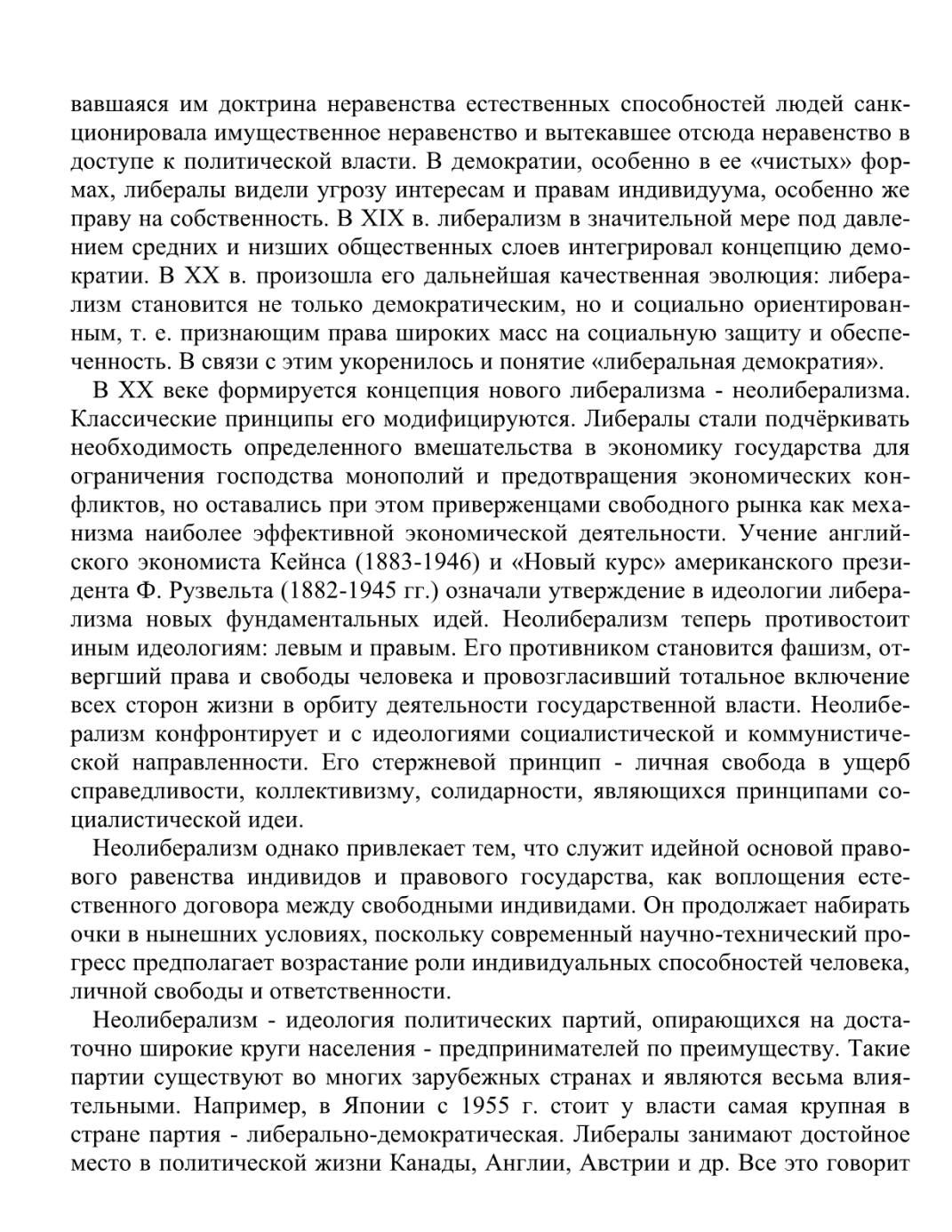 вавшаяся им доктрина неравенства естественных способностей людей санкционировала имущественное неравенство и вытекавшее отсюда неравенство в доступе к политической власти. В демократии, особенно в ее «чистых» формах, либералы видели угрозу интересам и правам индивидуума, особенно же праву на собственность. В XIX в. либерализм в значительной мере под давлением средних и низших общественных слоев интегрировал концепцию демократии. В XX в. произошла его дальнейшая качественная эволюция: либерализм становится не только демократическим, но и социально ориентированным, т. е. признающим права широких масс на социальную защиту и обеспеченность. В связи с этим укоренилось и понятие «либеральная демократия».

В XX веке формируется концепция нового либерализма - неолиберализма. Классические принципы его модифицируются. Либералы стали подчёркивать необходимость определенного вмешательства в экономику государства для ограничения господства монополий и предотвращения экономических конфликтов, но оставались при этом приверженцами свободного рынка как механизма наиболее эффективной экономической деятельности. Учение английского экономиста Кейнса (1883-1946) и «Новый курс» американского президента Ф. Рузвельта (1882-1945 гг.) означали утверждение в идеологии либерализма новых фундаментальных идей. Неолиберализм теперь противостоит иным идеологиям: левым и правым. Его противником становится фашизм, отвергший права и свободы человека и провозгласивший тотальное включение всех сторон жизни в орбиту деятельности государственной власти. Неолиберализм конфронтирует и с идеологиями социалистической и коммунистической направленности. Его стержневой принцип - личная свобода в ущерб справедливости, коллективизму, солидарности, являющихся принципами социалистической идеи.

Неолиберализм однако привлекает тем, что служит идейной основой правового равенства индивидов и правового государства, как воплощения естественного договора между свободными индивидами. Он продолжает набирать очки в нынешних условиях, поскольку современный научно-технический прогресс предполагает возрастание роли индивидуальных способностей человека, личной свободы и ответственности.

Неолиберализм - идеология политических партий, опирающихся на достаточно широкие круги населения - предпринимателей по преимуществу. Такие партии существуют во многих зарубежных странах и являются весьма влиятельными. Например, в Японии с 1955 г. стоит у власти самая крупная в стране партия - либерально-демократическая. Либералы занимают достойное место в политической жизни Канады, Англии, Австрии и др. Все это говорит